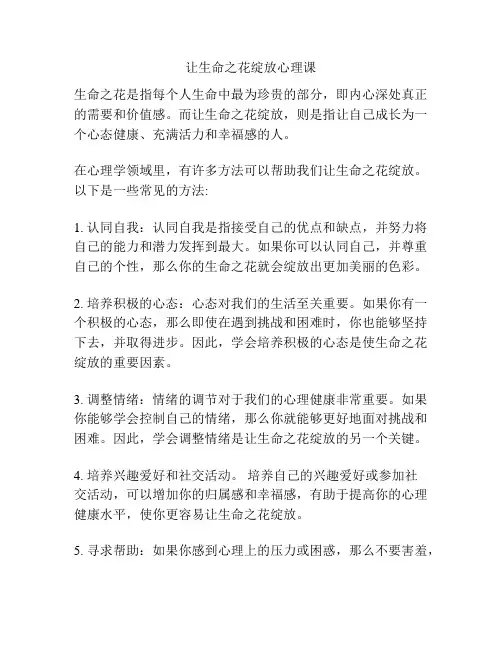 让生命之花绽放心理课

生命之花是指每个人生命中最为珍贵的部分，即内心深处真正的需要和价值感。而让生命之花绽放，则是指让自己成长为一个心态健康、充满活力和幸福感的人。

在心理学领域里，有许多方法可以帮助我们让生命之花绽放。以下是一些常见的方法:

1. 认同自我：认同自我是指接受自己的优点和缺点，并努力将自己的能力和潜力发挥到最大。如果你可以认同自己，并尊重自己的个性，那么你的生命之花就会绽放出更加美丽的色彩。

2. 培养积极的心态：心态对我们的生活至关重要。如果你有一个积极的心态，那么即使在遇到挑战和困难时，你也能够坚持下去，并取得进步。因此，学会培养积极的心态是使生命之花绽放的重要因素。

3. 调整情绪：情绪的调节对于我们的心理健康非常重要。如果你能够学会控制自己的情绪，那么你就能够更好地面对挑战和困难。因此，学会调整情绪是让生命之花绽放的另一个关键。

4. 培养兴趣爱好和社交活动。 培养自己的兴趣爱好或参加社交活动，可以增加你的归属感和幸福感，有助于提高你的心理健康水平，使你更容易让生命之花绽放。

5. 寻求帮助：如果你感到心理上的压力或困惑，那么不要害羞，